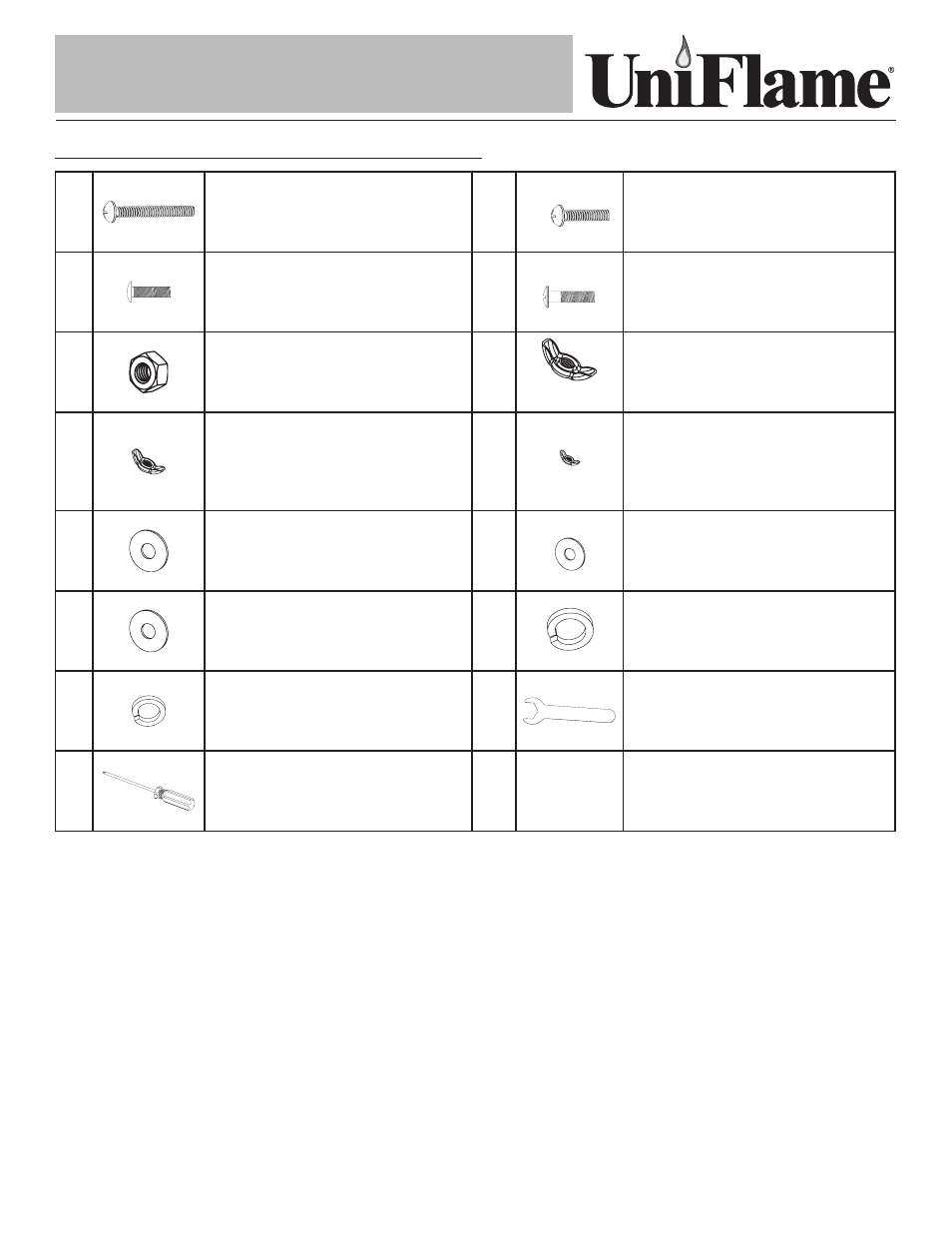 UniFlame®